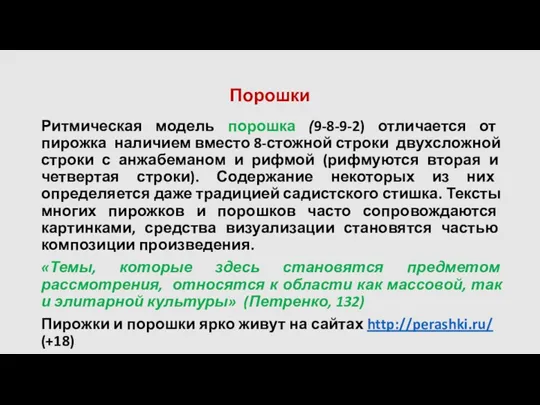 Порошки

Ритмическая модель порошка (9-8-9-2) отличается от пирожка наличием вместо 8-стожной строки двухсложной строки с анжабеманом и рифмой (рифмуются вторая и четвертая строки). Содержание некоторых из них определяется даже традицией садистского стишка. Тексты многих пирожков и порошков часто сопровождаются картинками, средства визуализации становятся частью композиции произведения.

«Темы, которые здесь становятся предметом рассмотрения, относятся к области как массовой, так и элитарной культуры» (Петренко, 132)

Пирожки и порошки ярко живут на сайтах http://perashki.ru/ (+18)